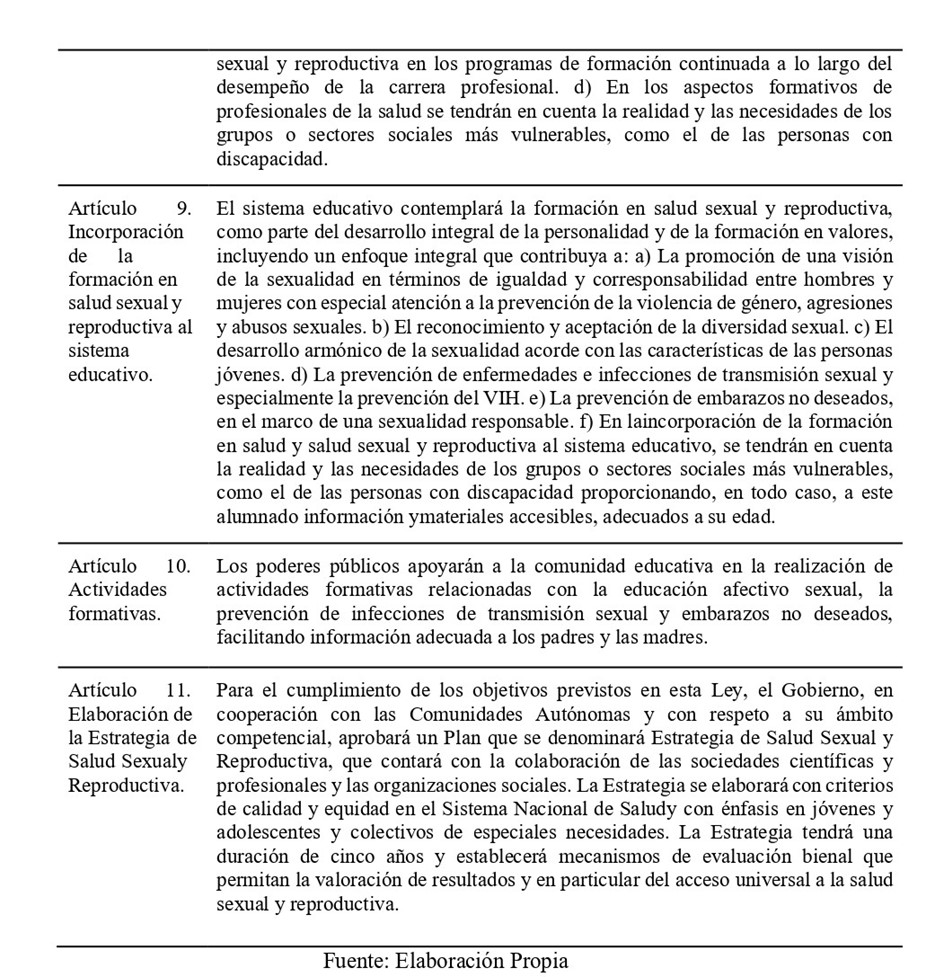 | | |
|---|---|
| | sexual y reproductiva en los programas de formación continuada a lo largo del desempeño de la carrera profesional. d) En los aspectos formativos de profesionales de la salud se tendrán en cuenta la realidad y las necesidades de los grupos o sectores sociales más vulnerables, como el de las personas con discapacidad. |
| Artículo 9. Incorporación de la formación en salud sexual y reproductiva al sistema educativo. | El sistema educativo contemplará la formación en salud sexual y reproductiva, como parte del desarrollo integral de la personalidad y de la formación en valores, incluyendo un enfoque integral que contribuya a: a) La promoción de una visión de la sexualidad en términos de igualdad y corresponsabilidad entre hombres y mujeres con especial atención a la prevención de la violencia de género, agresiones y abusos sexuales. b) El reconocimiento y aceptación de la diversidad sexual. c) El desarrollo armónico de la sexualidad acorde con las características de las personas jóvenes. d) La prevención de enfermedades e infecciones de transmisión sexual y especialmente la prevención del VIH. e) La prevención de embarazos no deseados, en el marco de una sexualidad responsable. f) En laincorporación de la formación en salud y salud sexual y reproductiva al sistema educativo, se tendrán en cuenta la realidad y las necesidades de los grupos o sectores sociales más vulnerables, como el de las personas con discapacidad proporcionando, en todo caso, a este alumnado información ymateriales accesibles, adecuados a su edad. |
| Artículo 10. Actividades formativas. | Los poderes públicos apoyarán a la comunidad educativa en la realización de actividades formativas relacionadas con la educación afectivo sexual, la prevención de infecciones de transmisión sexual y embarazos no deseados, facilitando información adecuada a los padres y las madres. |
| Artículo 11. Elaboración de la Estrategia de Salud Sexualy Reproductiva. | Para el cumplimiento de los objetivos previstos en esta Ley, el Gobierno, en cooperación con las Comunidades Autónomas y con respeto a su ámbito competencial, aprobará un Plan que se denominará Estrategia de Salud Sexual y Reproductiva, que contará con la colaboración de las sociedades científicas y profesionales y las organizaciones sociales. La Estrategia se elaborará con criterios de calidad y equidad en el Sistema Nacional de Saludy con énfasis en jóvenes y adolescentes y colectivos de especiales necesidades. La Estrategia tendrá una duración de cinco años y establecerá mecanismos de evaluación bienal que permitan la valoración de resultados y en particular del acceso universal a la salud sexual y reproductiva. |

Fuente: Elaboración Propia